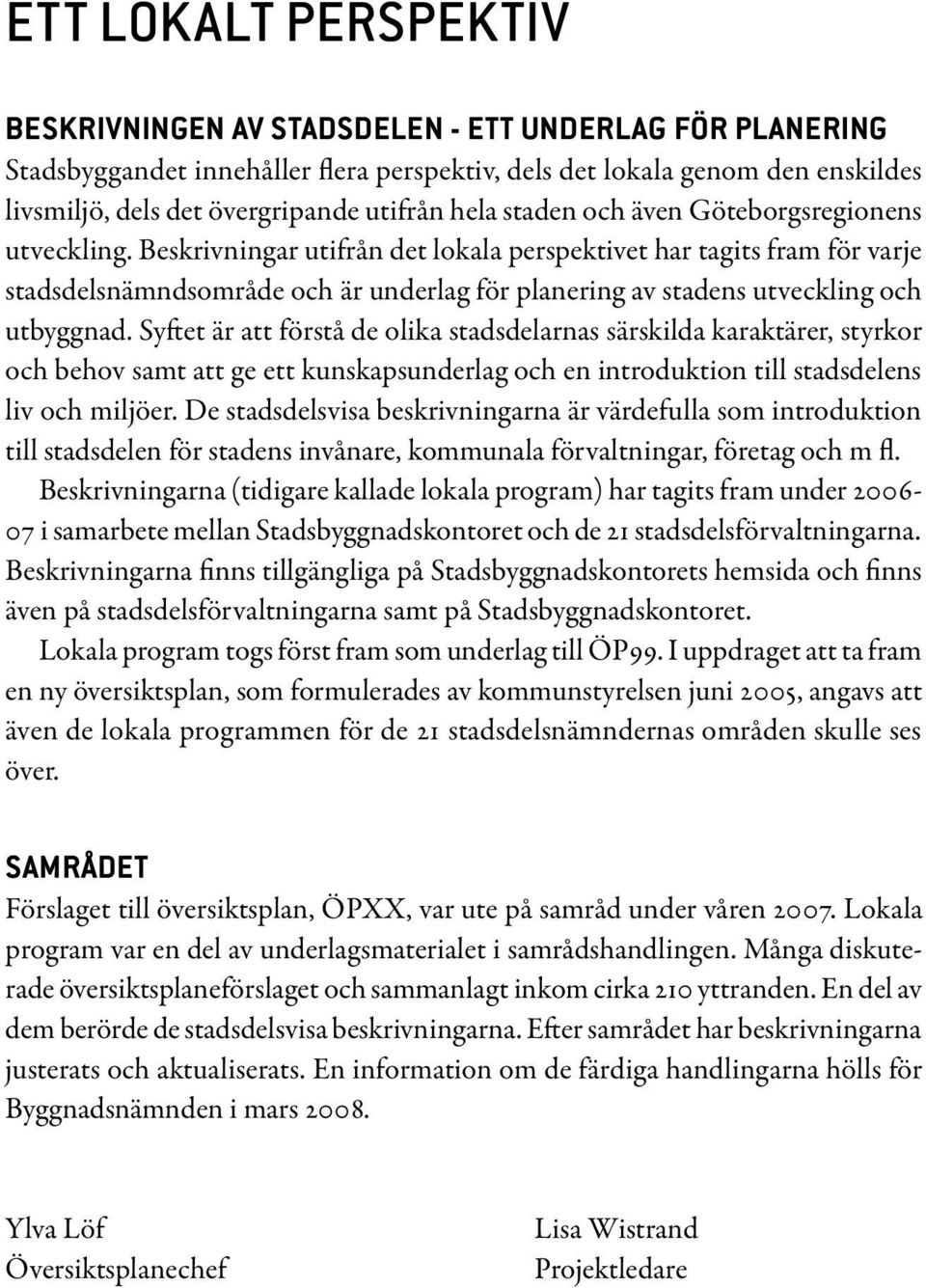 ETT LOKALT PERSPEKTIV

BESKRIVNINGEN AV STADSDELEN - ETT UNDERLAG FÖR PLANERING
Stadsbyggandet innehåller flera perspektiv, dels det lokala genom den enskildes livsmiljö, dels det övergripande utifrån hela staden och även Göteborgsregionens utveckling. Beskrivningar utifrån det lokala perspektivet har tagits fram för varje stadsdelsnämndsområde och är underlag för planering av stadens utveckling och utbyggnad. Syftet är att förstå de olika stadsdelarnas särskilda karaktärer, styrkor och behov samt att ge ett kunskapsunderlag och en introduktion till stadsdelens liv och miljöer. De stadsdelsvisa beskrivningarna är värdefulla som introduktion till stadsdelen för stadens invånare, kommunala förvaltningar, företag och m fl.

Beskrivningarna (tidigare kallade lokala program) har tagits fram under 2006-07 i samarbete mellan Stadsbyggnadskontoret och de 21 stadsdelsförvaltningarna. Beskrivningarna finns tillgängliga på Stadsbyggnadskontorets hemsida och finns även på stadsdelsförvaltningarna samt på Stadsbyggnadskontoret.

Lokala program togs först fram som underlag till ÖP99. I uppdraget att ta fram en ny översiktsplan, som formulerades av kommunstyrelsen juni 2005, angavs att även de lokala programmen för de 21 stadsdelsnämndernas områden skulle ses över.

SAMRÅDET
Förslaget till översiktsplan, ÖPXX, var ute på samråd under våren 2007. Lokala program var en del av underlagsmaterialet i samrådshandlingen. Många diskuterade översiktsplaneförslaget och sammanlagt inkom cirka 210 yttranden. En del av dem berörde de stadsdelsvisa beskrivningarna. Efter samrådet har beskrivningarna justerats och aktualiserats. En information om de färdiga handlingarna hölls för Byggnadsnämnden i mars 2008.

Ylva Löf
Översiktsplanechef

Lisa Wistrand
Projektledare